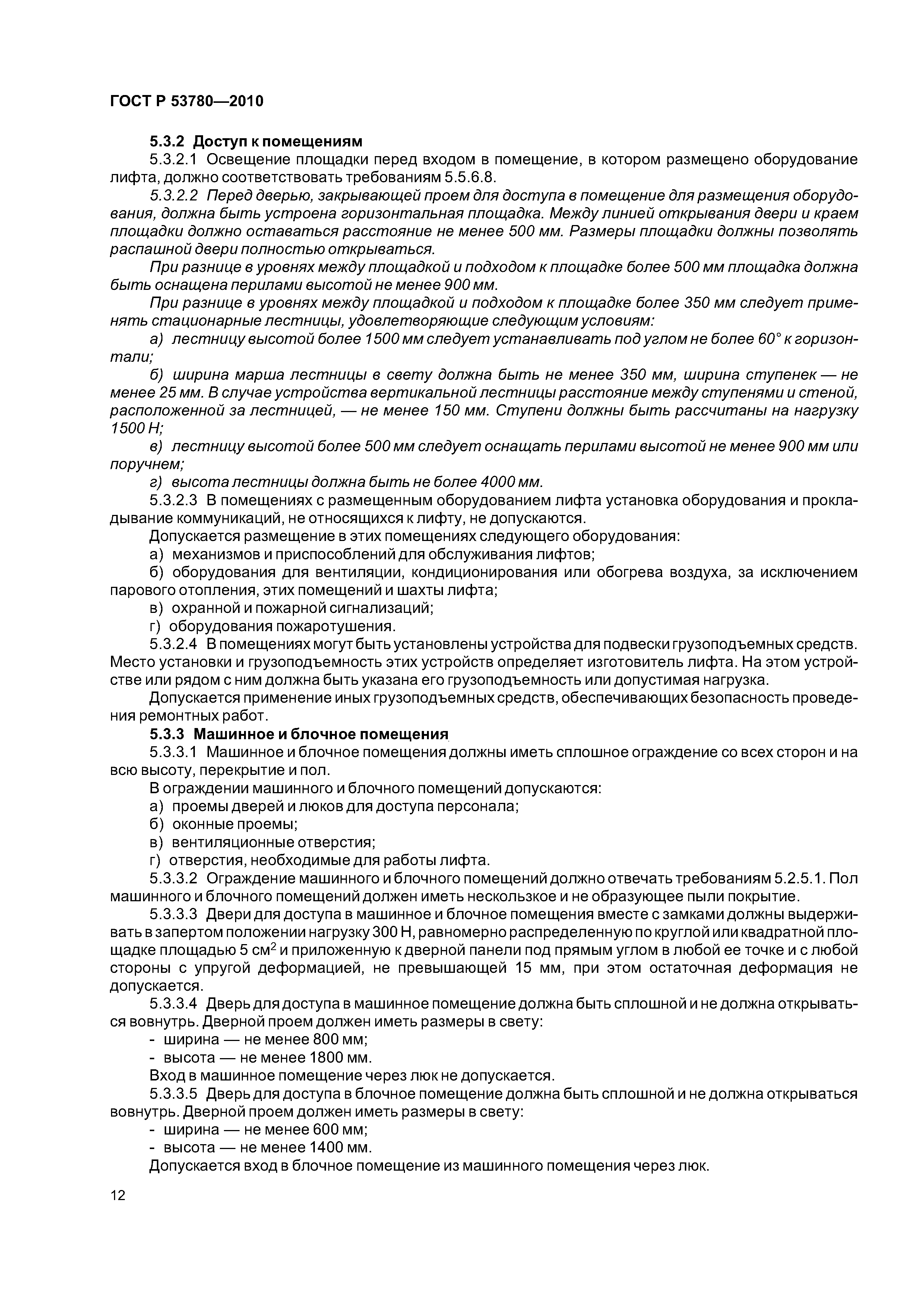 ГОСТ Р 53780—2010

5.3.2 Доступ к помещениям

5.3.2.1 Освещение площадки перед входом в помещение, в котором размещено оборудование лифта, должно соответствовать требованиям 5.5.6.8.

5.3.2.2 Перед дверью, закрывающей проем для доступа в помещение для размещения оборудования, должна быть устроена горизонтальная площадка. Между линией открывания двери и краем площадки должно оставаться расстояние не менее 500 мм. Размеры площадки должны позволять распашной двери полностью открываться.

При разнице в уровнях между площадкой и подходом к площадке более 500 мм площадка должна быть оснащена перилами высотой не менее 900 мм.

При разнице в уровнях между площадкой и подходом к площадке более 350 мм следует применять стационарные лестницы, удовлетворяющие следующим условиям:

а) лестницу высотой более 1500 мм следует устанавливать под углом не более 60° к горизонтали;

б) ширина марша лестницы в свету должна быть не менее 350 мм, ширина ступенек — не менее 25 мм. В случае устройства вертикальной лестницы расстояние между ступенями и стеной, расположенной за лестницей, — не менее 150 мм. Ступени должны быть рассчитаны на нагрузку 1500 Н;

в) лестницу высотой более 500 мм следует оснащать перилами высотой не менее 900 мм или поручнем;

г) высота лестницы должна быть не более 4000 мм.

5.3.2.3 В помещениях с размещенным оборудованием лифта установка оборудования и прокладывание коммуникаций, не относящихся к лифту, не допускаются.

Допускается размещение в этих помещениях следующего оборудования:

а) механизмов и приспособлений для обслуживания лифтов;

б) оборудования для вентиляции, кондиционирования или обогрева воздуха, за исключением парового отопления, этих помещений и шахты лифта;

в) охранной и пожарной сигнализаций;

г) оборудования пожаротушения.

5.3.2.4 В помещениях могут быть установлены устройства для подвески грузоподъемных средств. Место установки и грузоподъемность этих устройств определяет изготовитель лифта. На этом устройстве или рядом с ним должна быть указана его грузоподъемность или допустимая нагрузка.

Допускается применение иных грузоподъемных средств, обеспечивающих безопасность проведения ремонтных работ.

5.3.3 Машинное и блочное помещения

5.3.3.1 Машинное и блочное помещения должны иметь сплошное ограждение со всех сторон и на всю высоту, перекрытие и пол.

В ограждении машинного и блочного помещений допускаются:

а) проемы дверей и люков для доступа персонала;

б) оконные проемы;

в) вентиляционные отверстия;

г) отверстия, необходимые для работы лифта.

5.3.3.2 Ограждение машинного и блочного помещений должно отвечать требованиям 5.2.5.1. Пол машинного и блочного помещений должен иметь нескользкое и не образующее пыли покрытие.

5.3.3.3 Двери для доступа в машинное и блочное помещения вместе с замками должны выдерживать в запертом положении нагрузку 300 Н, равномерно распределенную по круглой или квадратной площадке площадью 5 см$^2$ и приложенную к дверной панели под прямым углом в любой ее точке и с любой стороны с упругой деформацией, не превышающей 15 мм, при этом остаточная деформация не допускается.

5.3.3.4 Дверь для доступа в машинное помещение должна быть сплошной и не должна открываться вовнутрь. Дверной проем должен иметь размеры в свету:

- ширина — не менее 800 мм;

- высота — не менее 1800 мм.

Вход в машинное помещение через люк не допускается.

5.3.3.5 Дверь для доступа в блочное помещение должна быть сплошной и не должна открываться вовнутрь. Дверной проем должен иметь размеры в свету:

- ширина — не менее 600 мм;

- высота — не менее 1400 мм.

Допускается вход в блочное помещение из машинного помещения через люк.

12